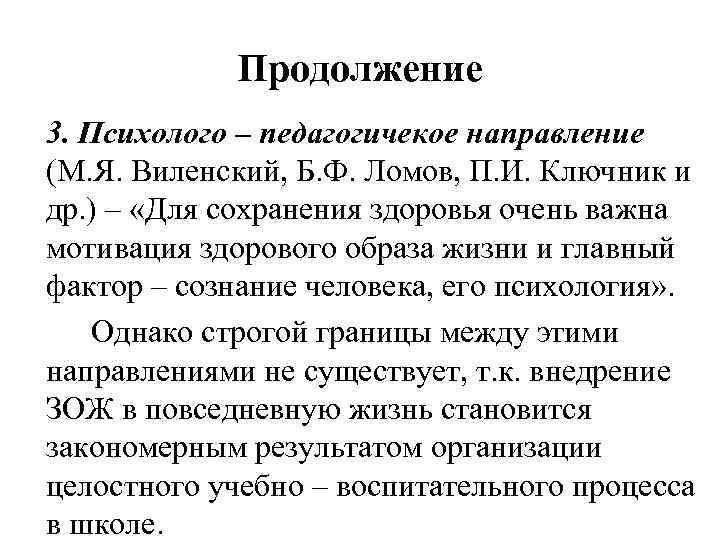 Продолжение

3. Психолого – педагогичекое направление (М.Я. Виленский, Б.Ф. Ломов, П.И. Ключник и др.) – «Для сохранения здоровья очень важна мотивация здорового образа жизни и главный фактор – сознание человека, его психология».

Однако строгой границы между этими направлениями не существует, т.к. внедрение ЗОЖ в повседневную жизнь становится закономерным результатом организации целостного учебно – воспитательного процесса в школе.